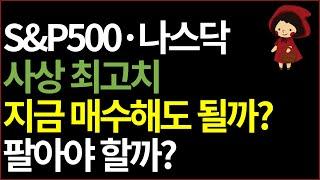 S&P500 · 나스닥
사상 최고치
지금 매수해도 될까?
팔아야 할까?